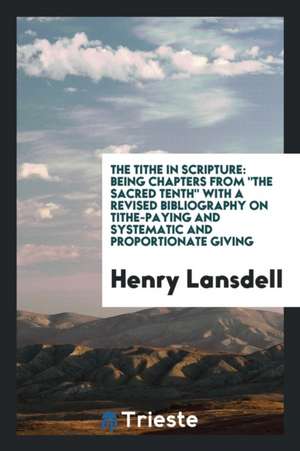 THE TITHE IN SCRIPTURE: BEING CHAPTERS FROM "THE SACRED TENTH" WITH A REVISED BIBLIOGRAPHY ON TITHE-PAYING AND SYSTEMATIC AND PROPORTIONATE GIVING

Henry Lansdell

Trieste